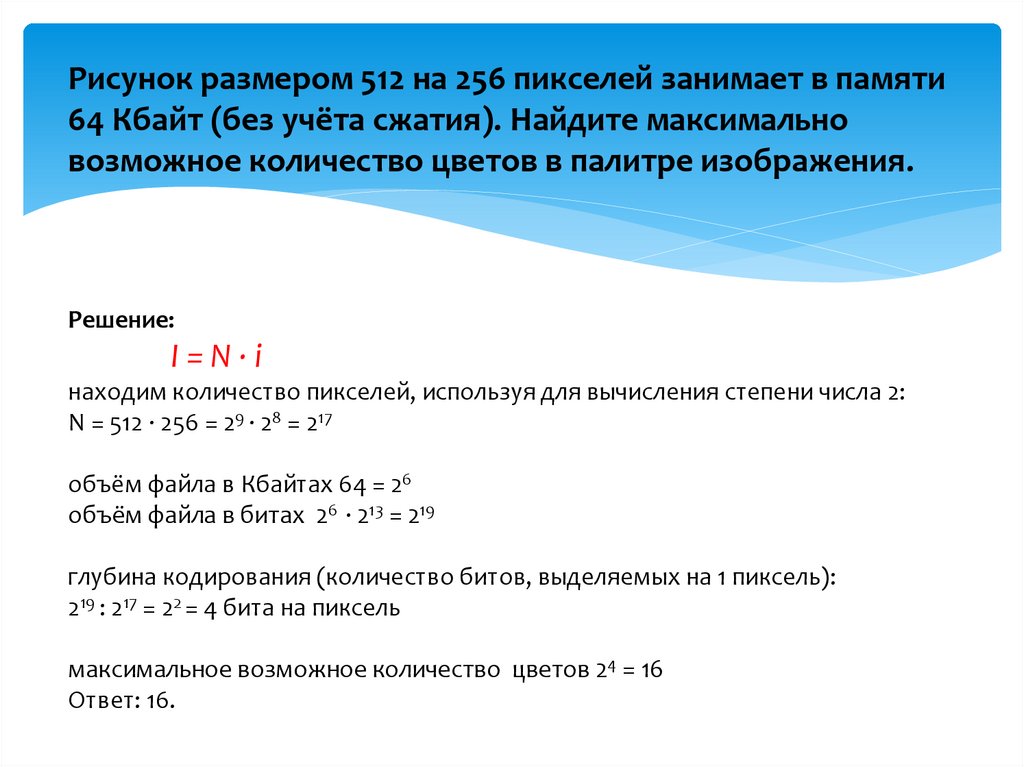 Рисунок размером 512 на 256 пикселей занимает в памяти 64 Кбайт (без учёта сжатия). Найдите максимально возможное количество цветов в палитре изображения.

Решение:

$I = N \cdot i$

находим количество пикселей, используя для вычисления степени числа 2:

$N = 512 \cdot 256 = 2^9 \cdot 2^8 = 2^{17}$

объём файла в Кбайтах $64 = 2^6$

объём файла в битах $2^6 \cdot 2^{13} = 2^{19}$

глубина кодирования (количество битов, выделяемых на 1 пиксель):

$2^{19} : 2^{17} = 2^2 = 4$ бита на пиксель

максимальное возможное количество цветов $2^4 = 16$

Ответ: 16.